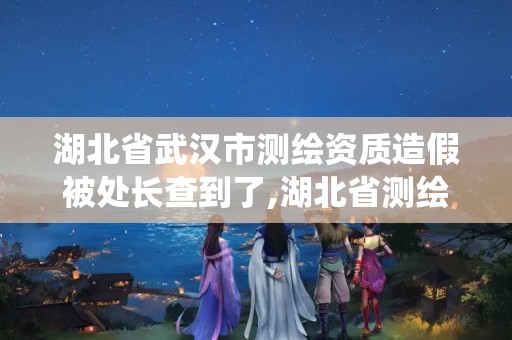 湖北省武汉市测绘资质造假被处长查到了,湖北省测绘